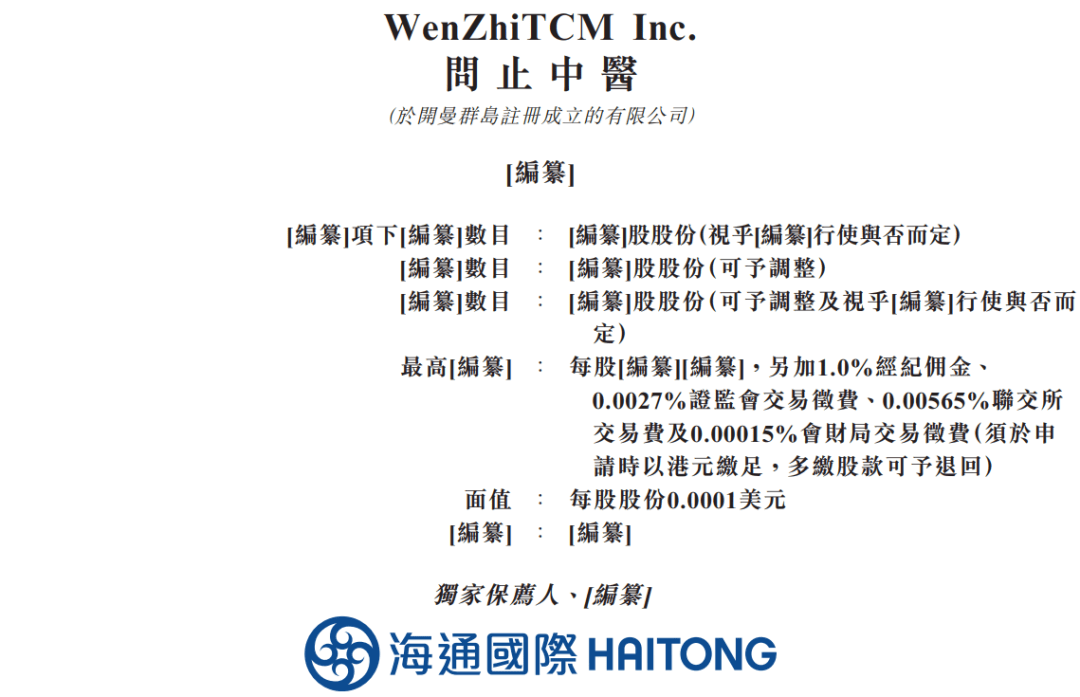 WenZhiTCM Inc.
問止中醫
(於開曼群島註冊成立的有限公司)

[編纂]

[編纂]項下[編纂]數目 : [編纂]股股份(視乎[編纂]行使與否而定)
[編纂]數目 : [編纂]股股份(可予調整)
[編纂]數目 : [編纂]股股份(可予調整及視乎[編纂]行使與否而定)
最高[編纂] : 每股[編纂][編纂],另加1.0%經紀佣金、0.0027%證監會交易徵費、0.00565%聯交所交易費及0.00015%會財局交易徵費(須於申請時以港元繳足,多繳股款可予退回)
面值 : 每股股份0.0001美元
[編纂] : [編纂]

獨家保薦人、[編纂]

海通國際 HAITONG